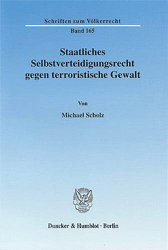 Schriften zum Völkerrecht

Band 165

Staatliches Selbstverteidigungsrecht gegen terroristische Gewalt

Von

Michael Scholz

Duncker & Humblot · Berlin